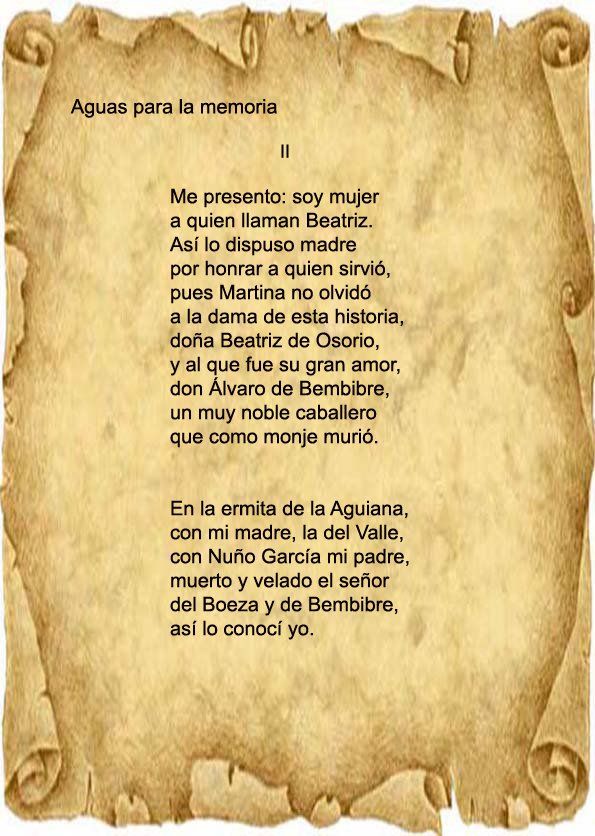 Aguas para la memoria

II

Me presento: soy mujer
a quien llaman Beatriz.
Así lo dispuso madre
por honrar a quien sirvió,
pues Martina no olvidó
a la dama de esta historia,
doña Beatriz de Osorio,
y al que fue su gran amor,
don Álvaro de Bembibre,
un muy noble caballero
que como monje murió.

En la ermita de la Aguiana,
con mi madre, la del Valle,
con Nuño García mi padre,
muerto y velado el señor
del Boeza y de Bembibre,
así lo conocí yo.